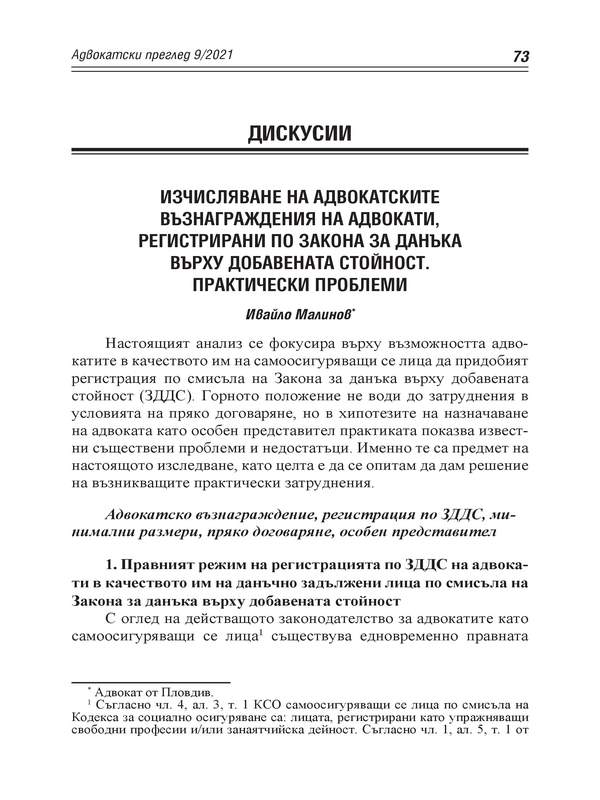 Адвокатски преглед 9/2021

73

ДИСКУСИИ

ИЗЧИСЛЯВАНЕ НА АДВОКАТСКИТЕ ВЪЗНАГРАЖДЕНИЯ НА АДВОКАТИ, РЕГИСТРИРАНИ ПО ЗАКОНА ЗА ДАНЪКА ВЪРХУ ДОБАВЕНАТА СТОЙНОСТ. ПРАКТИЧЕСКИ ПРОБЛЕМИ

Ивайло Малинов*

Настоящият анализ се фокусира върху възможността адвокатите в качеството им на самоосигуряващи се лица да придобият регистрация по смисъла на Закона за данъка върху добавената стойност (ЗДДС). Горното положение не води до затруднения в условията на пряко договаряне, но в хипотезите на назначаване на адвоката като особен представител практиката показва известни съществени проблеми и недостатъци. Именно те са предмет на настоящото изследване, като целта е да се опитам да дам решение на възникващите практически затруднения.

Адвокатско възнаграждение, регистрация по ЗДДС, минимални размери, пряко договаряне, особен представител

1. Правният режим на регистрацията по ЗДДС на адвокати в качеството им на данъчно задължени лица по смисъла на Закона за данъка върху добавената стойност

С оглед на действащото законодателство за адвокатите като самоосигуряващи се лица$^1$ съществува едновременно правната

* Адвокат от Пловдив.
$^1$ Съгласно чл. 4, ал. 3, т. 1 КСО самоосигуряващи се лица по смисъла на Кодекса за социално осигуряване са: лицата, регистрирани като упражняващи свободни професии и/или занаятчийска дейност. Съгласно чл. 1, ал. 5, т. 1 от